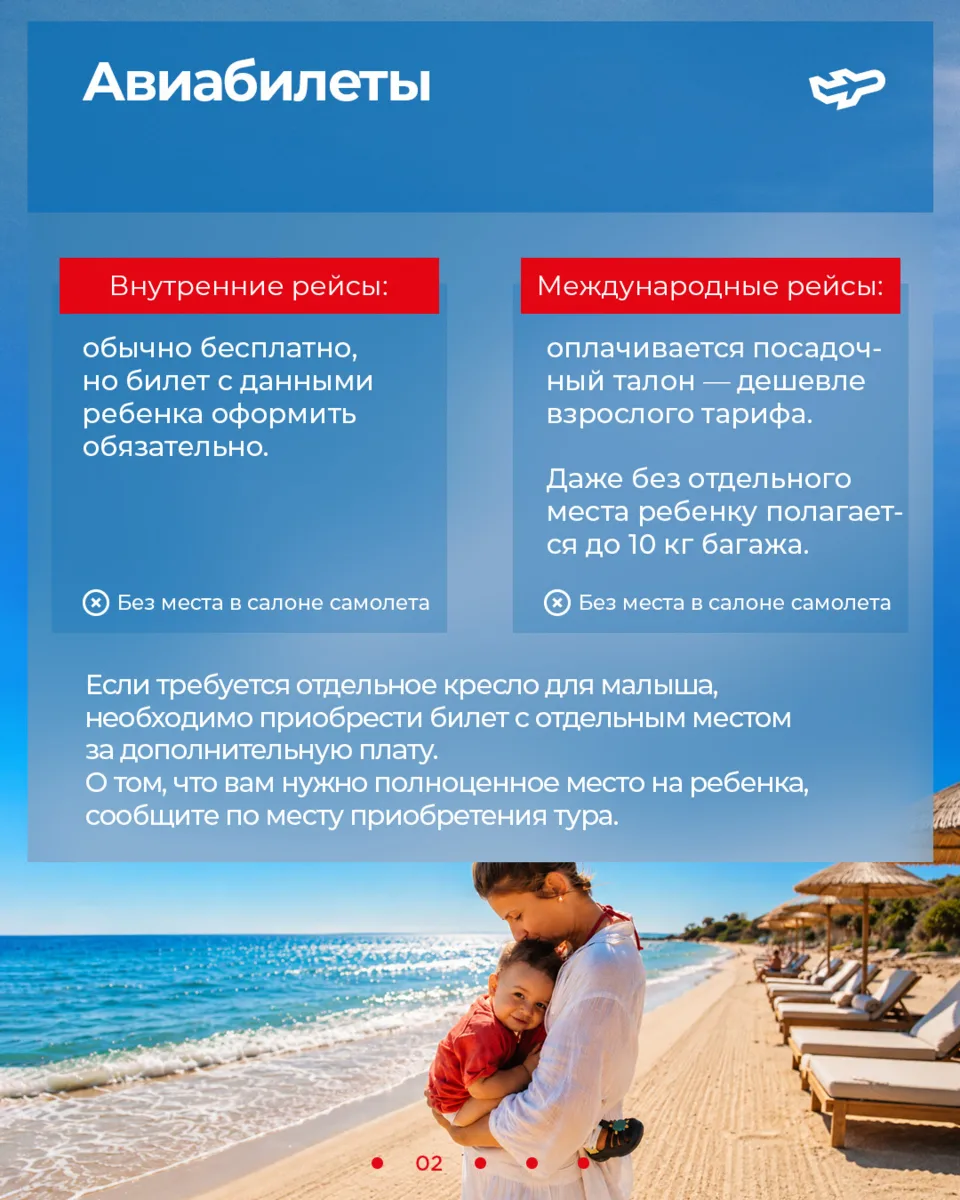 Авиабилеты

Внутренние рейсы:

обычно бесплатно, но билет с данными ребенка оформить обязательно.

Без места в салоне самолета

Международные рейсы:

оплачивается посадочный талон — дешевле взрослого тарифа.

Даже без отдельного места ребенку полагается до 10 кг багажа.

Без места в салоне самолета

Если требуется отдельное кресло для малыша, необходимо приобрести билет с отдельным местом за дополнительную плату.
О том, что вам нужно полноценное место на ребенка, сообщите по месту приобретения тура.

02